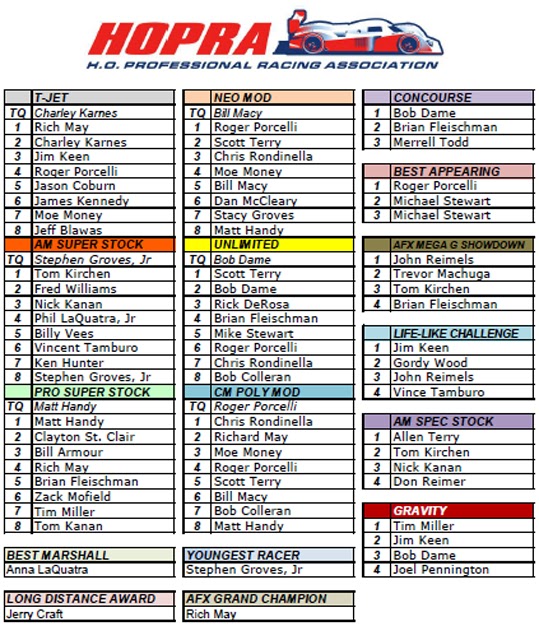 HOPRA
H.O. PROFESSIONAL RACING ASSOCIATION

| | T-JET |
|---|---|
| TQ | Charley Karnes |
| 1 | Rich May |
| 2 | Charley Karnes |
| 3 | Jim Keen |
| 4 | Roger Porcelli |
| 5 | Jason Coburn |
| 6 | James Kennedy |
| 7 | Moe Money |
| 8 | Jeff Blawas |

| | AM SUPER STOCK |
|---|---|
| TQ | Stephen Groves, Jr |
| 1 | Tom Kirchen |
| 2 | Fred Williams |
| 3 | Nick Kanan |
| 4 | Phil LaQuatra, Jr |
| 5 | Billy Vees |
| 6 | Vincent Tamburo |
| 7 | Ken Hunter |
| 8 | Stephen Groves, Jr |

| | PRO SUPER STOCK |
|---|---|
| TQ | Matt Handy |
| 1 | Matt Handy |
| 2 | Clayton St. Clair |
| 3 | Bill Armour |
| 4 | Rich May |
| 5 | Brian Fleischman |
| 6 | Zack Mofield |
| 7 | Tim Miller |
| 8 | Tom Kanan |

| BEST MARSHALL |
|---|
| Anna LaQuatra |

| LONG DISTANCE AWARD |
|---|
| Jerry Craft |

| | NEO MOD |
|---|---|
| TQ | Bill Macy |
| 1 | Roger Porcelli |
| 2 | Scott Terry |
| 3 | Chris Rondinella |
| 4 | Moe Money |
| 5 | Bill Macy |
| 6 | Dan McCleary |
| 7 | Stacy Groves |
| 8 | Matt Handy |

| | UNLIMITED |
|---|---|
| TQ | Bob Dame |
| 1 | Scott Terry |
| 2 | Bob Dame |
| 3 | Rick DeRosa |
| 4 | Brian Fleischman |
| 5 | Mike Stewart |
| 6 | Roger Porcelli |
| 7 | Chris Rondinella |
| 8 | Bob Colleran |

| | CM POLY MOD |
|---|---|
| TQ | Roger Porcelli |
| 1 | Chris Rondinella |
| 2 | Richard May |
| 3 | Moe Money |
| 4 | Roger Porcelli |
| 5 | Scott Terry |
| 6 | Bill Macy |
| 7 | Bob Colleran |
| 8 | Matt Handy |

| YOUNGEST RACER |
|---|
| Stephen Groves, Jr |

| AFX GRAND CHAMPION |
|---|
| Rich May |

| | CONCOURSE |
|---|---|
| 1 | Bob Dame |
| 2 | Brian Fleischman |
| 3 | Merrell Todd |

| | BEST APPEARING |
|---|---|
| 1 | Roger Porcelli |
| 2 | Michael Stewart |
| 3 | Michael Stewart |

| | AFX MEGA G SHOWDOWN |
|---|---|
| 1 | John Reimels |
| 2 | Trevor Machuga |
| 3 | Tom Kirchen |
| 4 | Brian Fleischman |

| | LIFE-LIKE CHALLENGE |
|---|---|
| 1 | Jim Keen |
| 2 | Gordy Wood |
| 3 | John Reimels |
| 4 | Vince Tamburo |

| | AM SPEC STOCK |
|---|---|
| 1 | Allen Terry |
| 2 | Tom Kirchen |
| 3 | Nick Kanan |
| 4 | Don Reimer |

| | GRAVITY |
|---|---|
| 1 | Tim Miller |
| 2 | Jim Keen |
| 3 | Bob Dame |
| 4 | Joel Pennington |